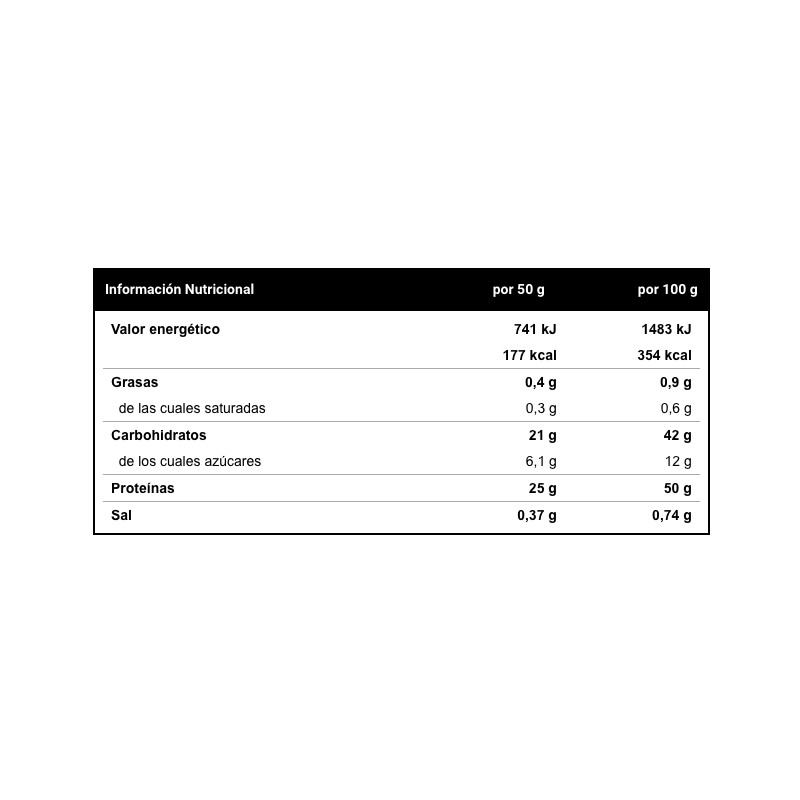 | Información Nutricional | por 50 g | por 100 g |
|---|---|---|
| Valor energético | 741 kJ | 1483 kJ |
| | 177 kcal | 354 kcal |
| Grasas | 0,4 g | 0,9 g |
| de las cuales saturadas | 0,3 g | 0,6 g |
| Carbohidratos | 21 g | 42 g |
| de los cuales azúcares | 6,1 g | 12 g |
| Proteínas | 25 g | 50 g |
| Sal | 0,37 g | 0,74 g |